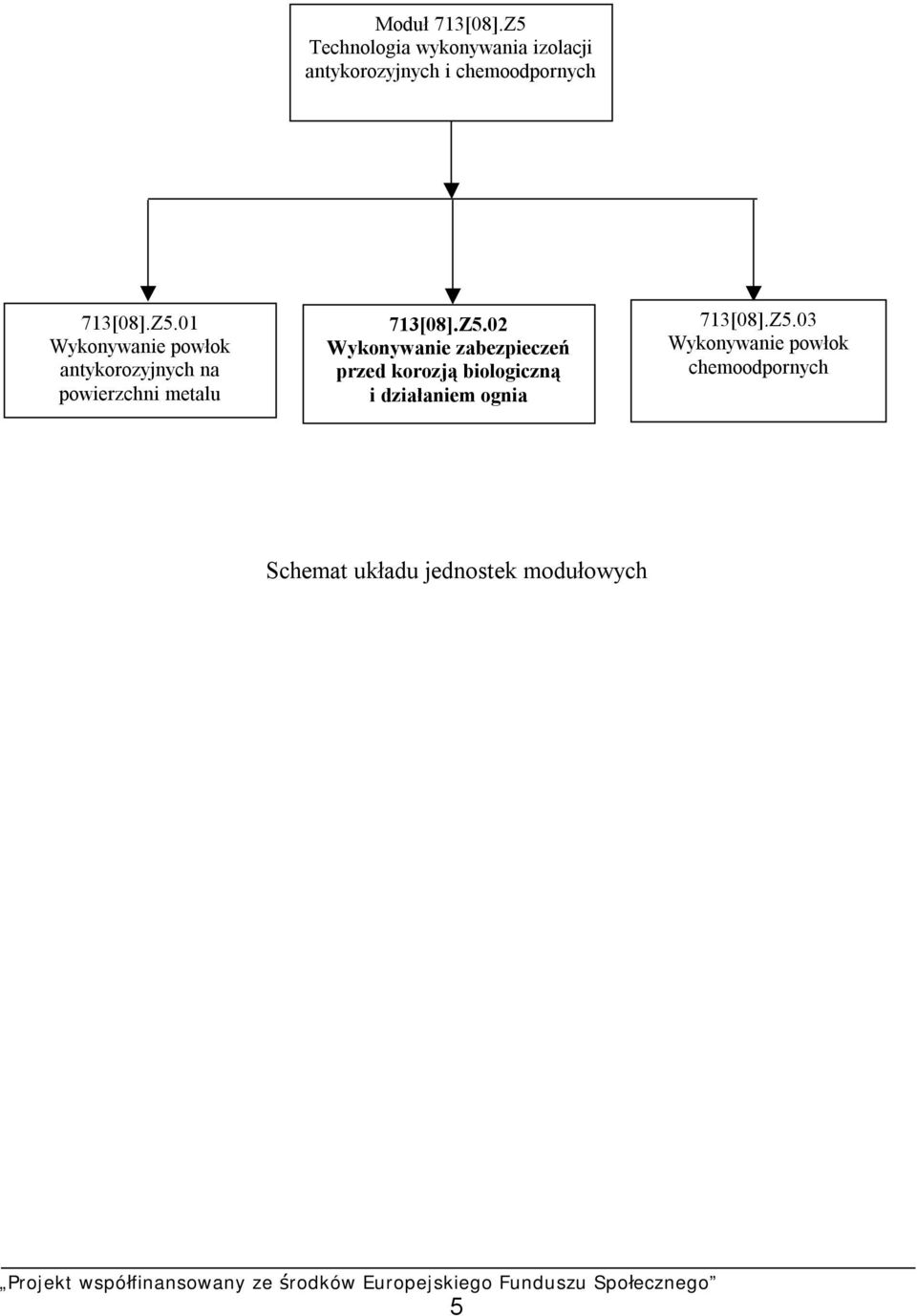 Moduł 713[08].Z5
Technologia wykonywania izolacji antykorozyjnych i chemoodpornych

713[08].Z5.01
Wykonywanie powłok antykorozyjnych na powierzchni metalu

713[08].Z5.02
Wykonywanie zabezpieczeń przed korozją biologiczną i działaniem ognia

713[08].Z5.03
Wykonywanie powłok chemoodpornych

Schemat układu jednostek modułowych

„Projekt współfinansowany ze środków Europejskiego Funduszu Społecznego”
5